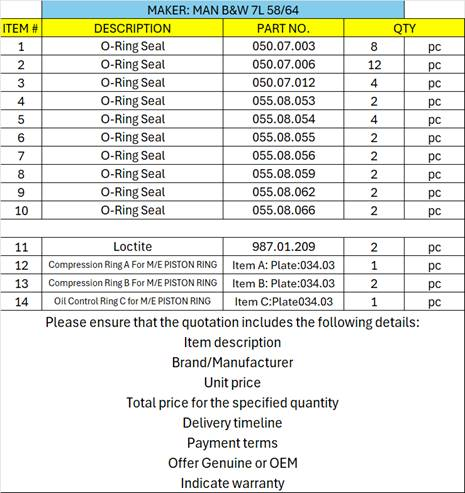 MAKER: MAN B&W 7L 58/64

| ITEM # | DESCRIPTION | PART NO. | QTY | |
|---|---|---|---|---|
| 1 | O-Ring Seal | 050.07.003 | 8 | pc |
| 2 | O-Ring Seal | 050.07.006 | 12 | pc |
| 3 | O-Ring Seal | 050.07.012 | 4 | pc |
| 4 | O-Ring Seal | 055.08.053 | 2 | pc |
| 5 | O-Ring Seal | 055.08.054 | 4 | pc |
| 6 | O-Ring Seal | 055.08.055 | 2 | pc |
| 7 | O-Ring Seal | 055.08.056 | 2 | pc |
| 8 | O-Ring Seal | 055.08.059 | 2 | pc |
| 9 | O-Ring Seal | 055.08.062 | 2 | pc |
| 10 | O-Ring Seal | 055.08.066 | 2 | pc |
| | | | | |
| 11 | Loctite | 987.01.209 | 2 | pc |
| 12 | Compression Ring A For M/E PISTON RING | Item A: Plate:034.03 | 1 | pc |
| 13 | Compression Ring B For M/E PISTON RING | Item B: Plate:034.03 | 2 | pc |
| 14 | Oil Control Ring C for M/E PISTON RING | Item C:Plate034.03 | 1 | pc |

Please ensure that the quotation includes the following details:
Item description
Brand/Manufacturer
Unit price
Total price for the specified quantity
Delivery timeline
Payment terms
Offer Genuine or OEM
Indicate warranty